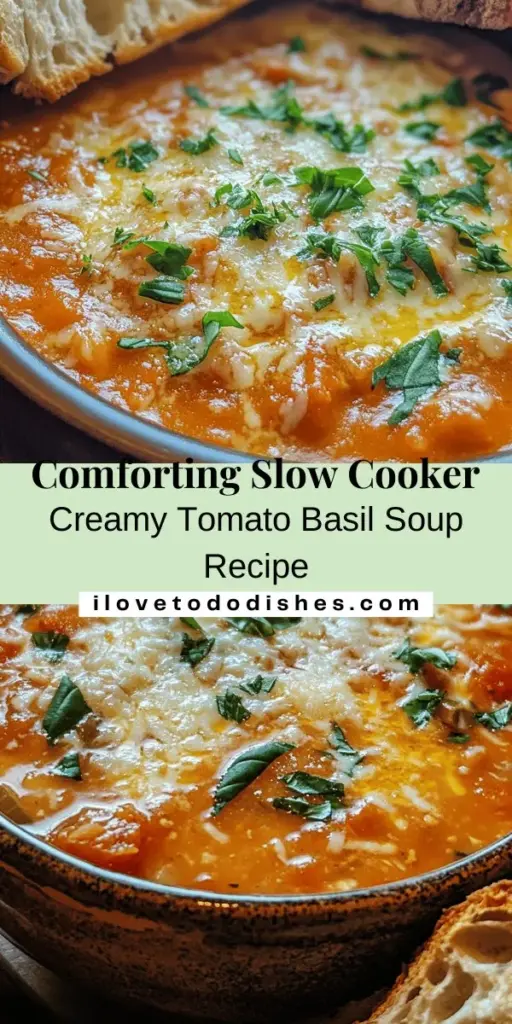 Comforting Slow Cooker

Creamy Tomato Basil Soup Recipe

ilovetododishes.com